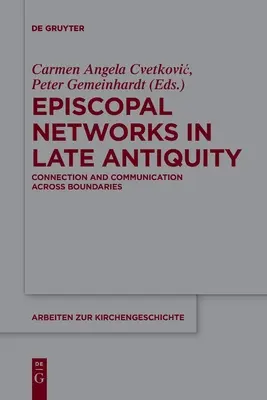 DE GRUYTER

Carmen Angela Cvetković, Peter Gemeinhardt (Eds.)

EPISCOPAL NETWORKS IN LATE ANTIQUITY

CONNECTION AND COMMUNICATION ACROSS BOUNDARIES

ARBEITEN ZUR KIRCHENGESCHICHTE

DE G